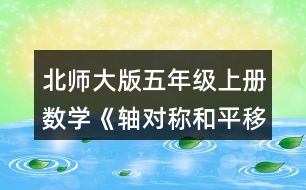 北师大版五年级上册数学《轴对称和平移